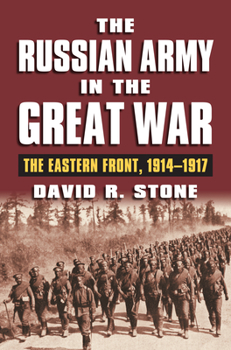 THE RUSSIAN ARMY IN THE GREAT WAR

THE EASTERN FRONT, 1914–1917

DAVID R. STONE